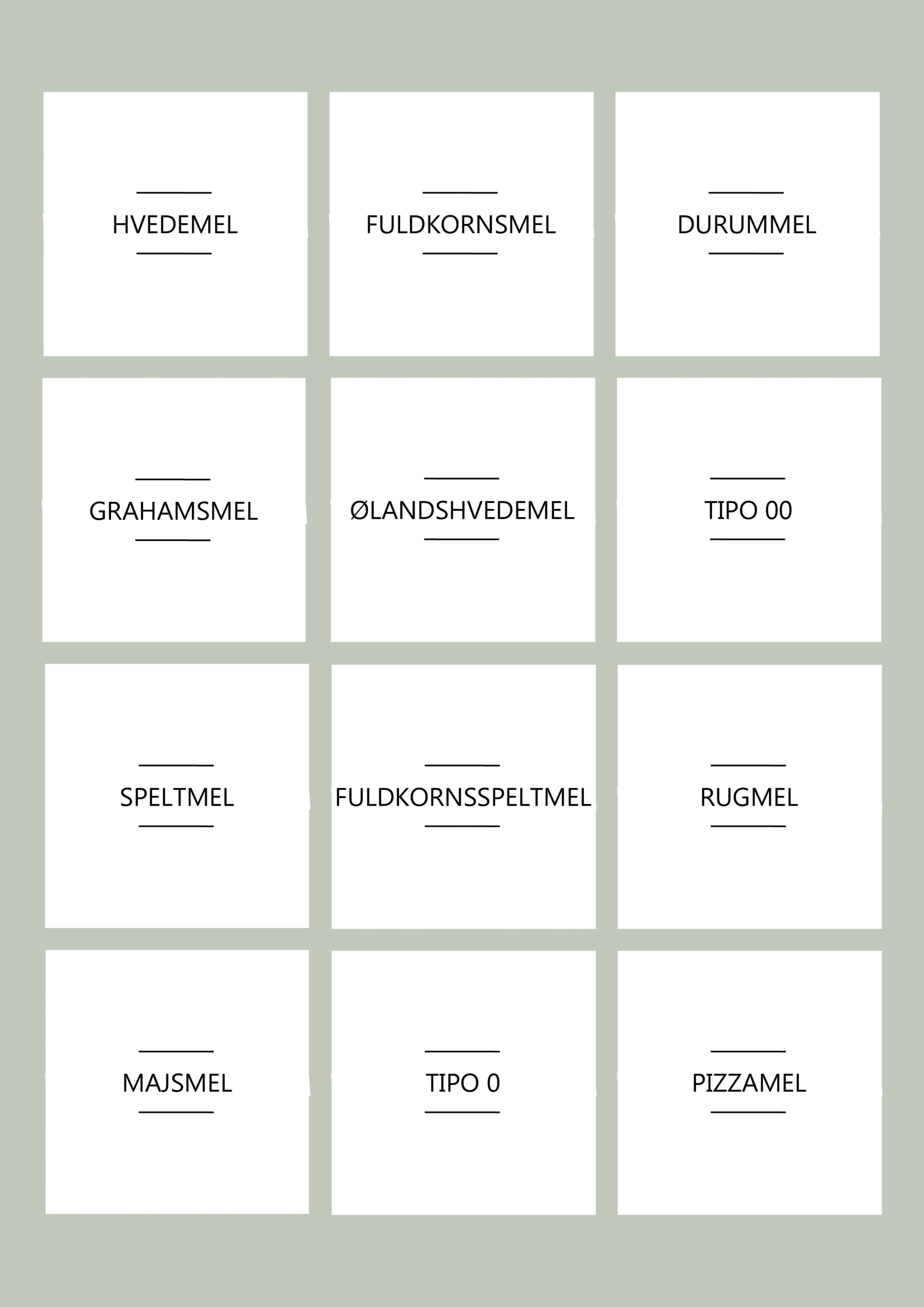 HVEDEMEL

FULDKORNSMEL

DURUMMEL

GRAHAMSMEL

ØLANDSHVEDEMEL

TIPO 00

SPELTMEL

FULDKORNSSPELTMEL

RUGMEL

MAJSMEL

TIPO 0

PIZZAMEL